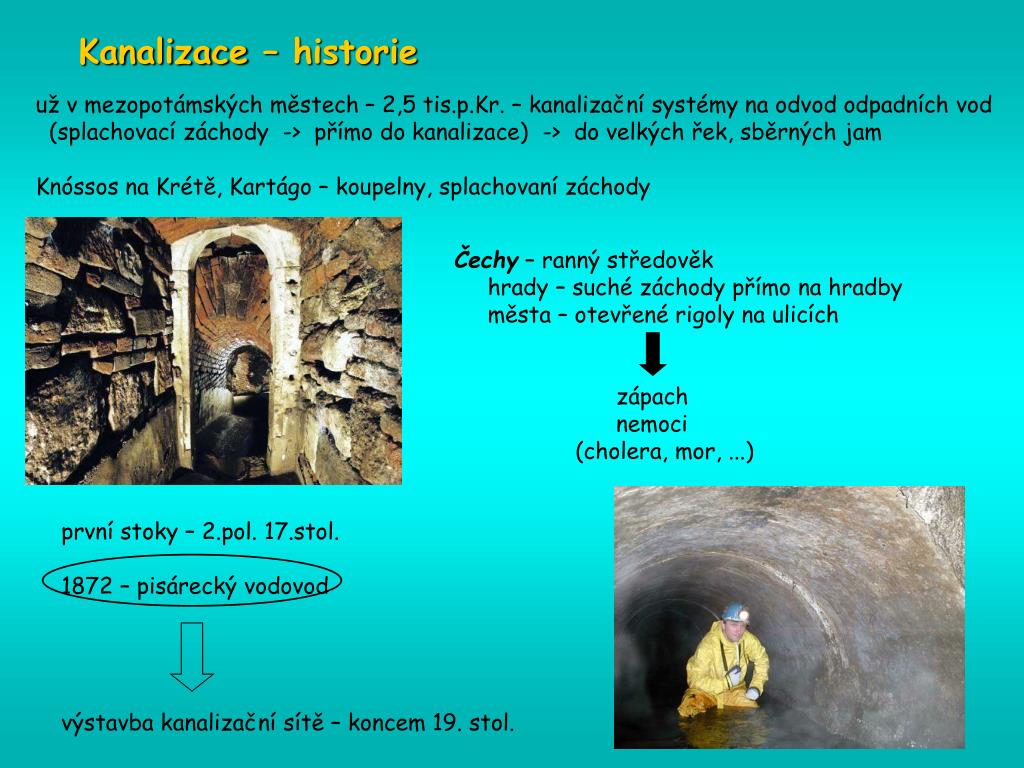 Kanalizace – historie

už v mezopotámských městech – 2,5 tis.p.Kr. – kanalizační systémy na odvod odpadních vod (splachovací záchody -> přímo do kanalizace) -> do velkých řek, sběrných jam

Knóssos na Krétě, Kartágo – koupelny, splachovaní záchody

Čechy – ranný středověk
hrady – suché záchody přímo na hradby
města – otevřené rigoly na ulicích

zápach
nemoci
(cholera, mor, ...)

první stoky – 2.pol. 17.stol.

1872 – pisárecký vodovod

výstavba kanalizační sítě – koncem 19. stol.